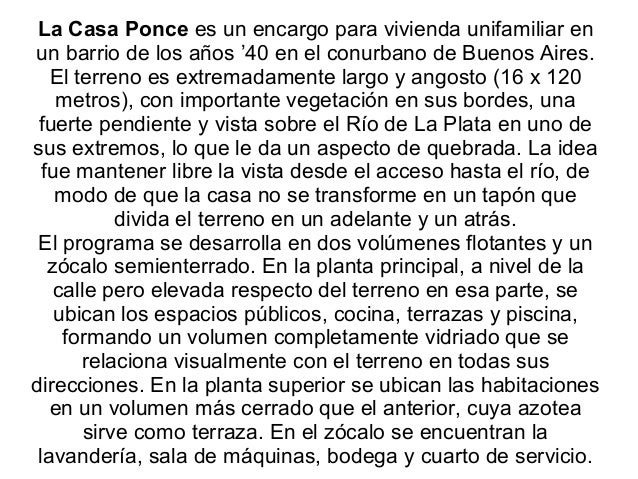 La Casa Ponce es un encargo para vivienda unifamiliar en un barrio de los años '40 en el conurbano de Buenos Aires. El terreno es extremadamente largo y angosto (16 x 120 metros), con importante vegetación en sus bordes, una fuerte pendiente y vista sobre el Río de La Plata en uno de sus extremos, lo que le da un aspecto de quebrada. La idea fue mantener libre la vista desde el acceso hasta el río, de modo de que la casa no se transforme en un tapón que divida el terreno en un adelante y un atrás.

El programa se desarrolla en dos volúmenes flotantes y un zócalo semienterrado. En la planta principal, a nivel de la calle pero elevada respecto del terreno en esa parte, se ubican los espacios públicos, cocina, terrazas y piscina, formando un volumen completamente vidriado que se relaciona visualmente con el terreno en todas sus direcciones. En la planta superior se ubican las habitaciones en un volumen más cerrado que el anterior, cuya azotea sirve como terraza. En el zócalo se encuentran la lavandería, sala de máquinas, bodega y cuarto de servicio.